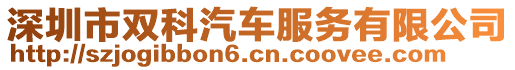 深圳市双科汽车服务有限公司
http://szjogibbon6.cn.coovee.com